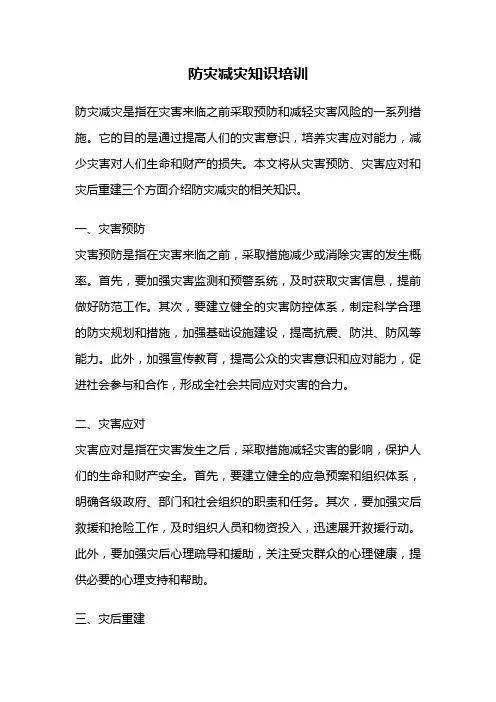 防灾减灾知识培训

防灾减灾是指在灾害来临之前采取预防和减轻灾害风险的一系列措施。它的目的是通过提高人们的灾害意识，培养灾害应对能力，减少灾害对人们生命和财产的损失。本文将从灾害预防、灾害应对和灾后重建三个方面介绍防灾减灾的相关知识。

一、灾害预防

灾害预防是指在灾害来临之前，采取措施减少或消除灾害的发生概率。首先，要加强灾害监测和预警系统，及时获取灾害信息，提前做好防范工作。其次，要建立健全的灾害防控体系，制定科学合理的防灾规划和措施，加强基础设施建设，提高抗震、防洪、防风等能力。此外，加强宣传教育，提高公众的灾害意识和应对能力，促进社会参与和合作，形成全社会共同应对灾害的合力。

二、灾害应对

灾害应对是指在灾害发生之后，采取措施减轻灾害的影响，保护人们的生命和财产安全。首先，要建立健全的应急预案和组织体系，明确各级政府、部门和社会组织的职责和任务。其次，要加强灾后救援和抢险工作，及时组织人员和物资投入，迅速展开救援行动。此外，要加强灾后心理疏导和援助，关注受灾群众的心理健康，提供必要的心理支持和帮助。

三、灾后重建